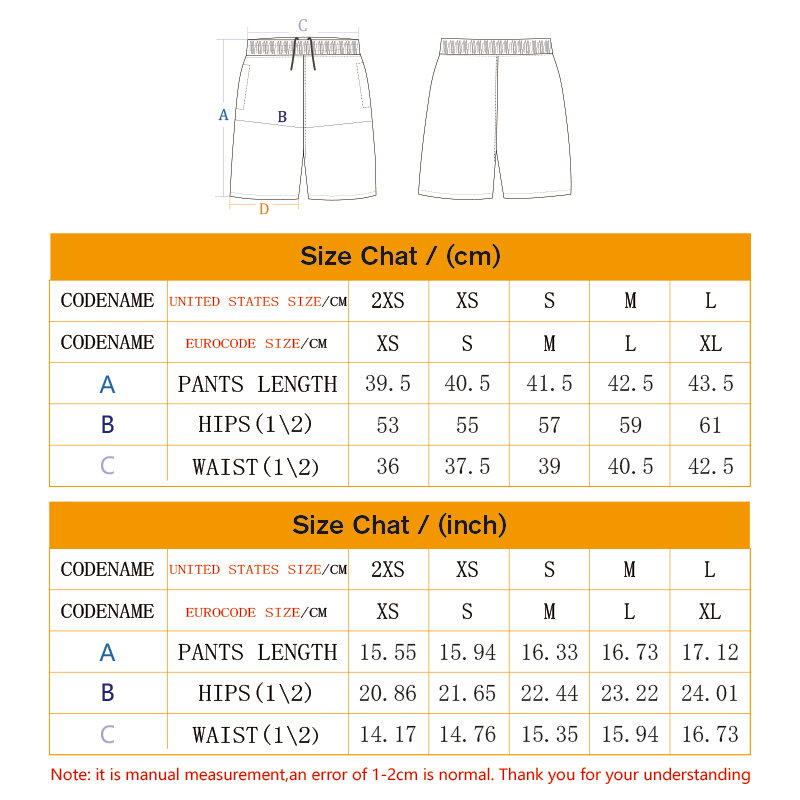 C
A
B
D

Size Chat / (cm)

| CODENAME | UNITED STATES SIZE/CM | 2XS | XS | S | M | L |
|---|---|---|---|---|---|---|
| CODENAME | EUROCODE SIZE/CM | XS | S | M | L | XL |
| A | PANTS LENGTH | 39.5 | 40.5 | 41.5 | 42.5 | 43.5 |
| B | HIPS(1\2) | 53 | 55 | 57 | 59 | 61 |
| C | WAIST(1\2) | 36 | 37.5 | 39 | 40.5 | 42.5 |

Size Chat / (inch)

| CODENAME | UNITED STATES SIZE/CM | 2XS | XS | S | M | L |
|---|---|---|---|---|---|---|
| CODENAME | EUROCODE SIZE/CM | XS | S | M | L | XL |
| A | PANTS LENGTH | 15.55 | 15.94 | 16.33 | 16.73 | 17.12 |
| B | HIPS(1\2) | 20.86 | 21.65 | 22.44 | 23.22 | 24.01 |
| C | WAIST(1\2) | 14.17 | 14.76 | 15.35 | 15.94 | 16.73 |

Note: it is manual measurement,an error of 1-2cm is normal. Thank you for your understanding